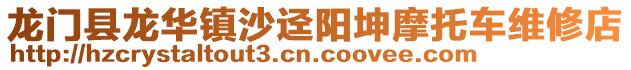 龙门县龙华镇沙迳阳坤摩托车维修店
http://hzcrystaltout3.cn.coovee.com